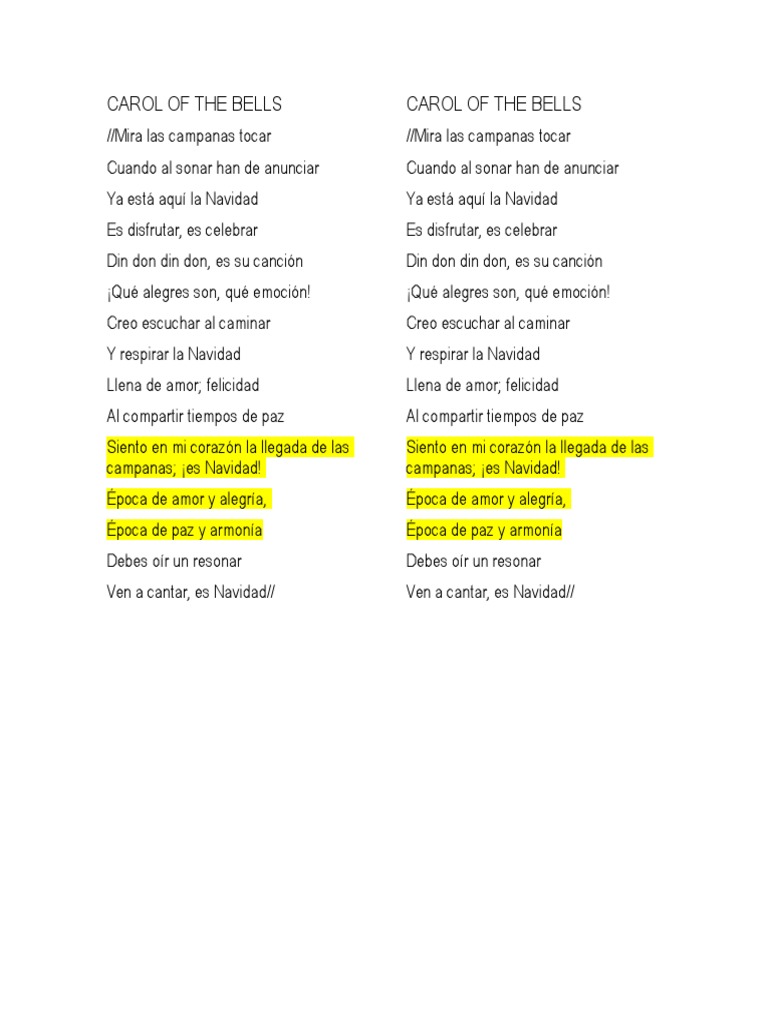 CAROL OF THE BELLS

//Mira las campanas tocar

Cuando al sonar han de anunciar

Ya está aquí la Navidad

Es disfrutar, es celebrar

Din don din don, es su canción

¡Qué alegres son, qué emoción!

Creo escuchar al caminar

Y respirar la Navidad

Llena de amor; felicidad

Al compartir tiempos de paz

Siento en mi corazón la llegada de las campanas; ¡es Navidad!

Época de amor y alegría,

Época de paz y armonía

Debes oír un resonar

Ven a cantar, es Navidad//

CAROL OF THE BELLS

//Mira las campanas tocar

Cuando al sonar han de anunciar

Ya está aquí la Navidad

Es disfrutar, es celebrar

Din don din don, es su canción

¡Qué alegres son, qué emoción!

Creo escuchar al caminar

Y respirar la Navidad

Llena de amor; felicidad

Al compartir tiempos de paz

Siento en mi corazón la llegada de las campanas; ¡es Navidad!

Época de amor y alegría,

Época de paz y armonía

Debes oír un resonar

Ven a cantar, es Navidad//